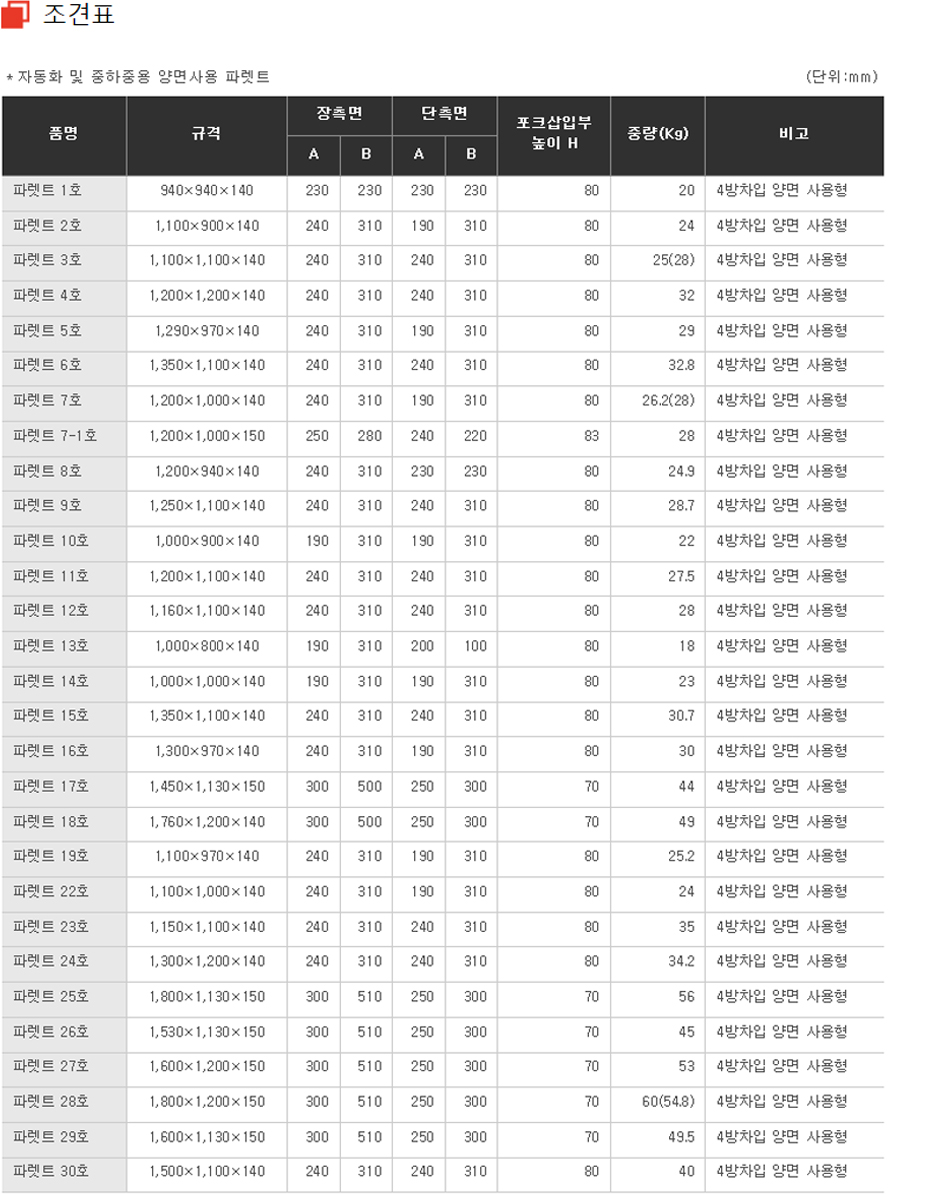 조견표

* 자동화 및 중하중용 양면사용 파렛트

(단위:mm)

| 품명 | 규격 | 장측면 A | 장측면 B | 단측면 A | 단측면 B | 포크삽입부 높이 H | 중량(Kg) | 비고 |
|---|---|---|---|---|---|---|---|---|
| 파렛트 1호 | 940×940×140 | 230 | 230 | 230 | 230 | 80 | 20 | 4방차입 양면 사용형 |
| 파렛트 2호 | 1,100×900×140 | 240 | 310 | 190 | 310 | 80 | 24 | 4방차입 양면 사용형 |
| 파렛트 3호 | 1,100×1,100×140 | 240 | 310 | 240 | 310 | 80 | 25(28) | 4방차입 양면 사용형 |
| 파렛트 4호 | 1,200×1,200×140 | 240 | 310 | 240 | 310 | 80 | 32 | 4방차입 양면 사용형 |
| 파렛트 5호 | 1,290×970×140 | 240 | 310 | 190 | 310 | 80 | 29 | 4방차입 양면 사용형 |
| 파렛트 6호 | 1,350×1,100×140 | 240 | 310 | 240 | 310 | 80 | 32.8 | 4방차입 양면 사용형 |
| 파렛트 7호 | 1,200×1,000×140 | 240 | 310 | 190 | 310 | 80 | 26.2(28) | 4방차입 양면 사용형 |
| 파렛트 7-1호 | 1,200×1,000×150 | 250 | 280 | 240 | 220 | 83 | 28 | 4방차입 양면 사용형 |
| 파렛트 8호 | 1,200×940×140 | 240 | 310 | 230 | 230 | 80 | 24.9 | 4방차입 양면 사용형 |
| 파렛트 9호 | 1,250×1,100×140 | 240 | 310 | 240 | 310 | 80 | 28.7 | 4방차입 양면 사용형 |
| 파렛트 10호 | 1,000×900×140 | 190 | 310 | 190 | 310 | 80 | 22 | 4방차입 양면 사용형 |
| 파렛트 11호 | 1,200×1,100×140 | 240 | 310 | 240 | 310 | 80 | 27.5 | 4방차입 양면 사용형 |
| 파렛트 12호 | 1,160×1,100×140 | 240 | 310 | 240 | 310 | 80 | 28 | 4방차입 양면 사용형 |
| 파렛트 13호 | 1,000×800×140 | 190 | 310 | 200 | 100 | 80 | 18 | 4방차입 양면 사용형 |
| 파렛트 14호 | 1,000×1,000×140 | 190 | 310 | 190 | 310 | 80 | 23 | 4방차입 양면 사용형 |
| 파렛트 15호 | 1,350×1,100×140 | 240 | 310 | 240 | 310 | 80 | 30.7 | 4방차입 양면 사용형 |
| 파렛트 16호 | 1,300×970×140 | 240 | 310 | 190 | 310 | 80 | 30 | 4방차입 양면 사용형 |
| 파렛트 17호 | 1,450×1,130×150 | 300 | 500 | 250 | 300 | 70 | 44 | 4방차입 양면 사용형 |
| 파렛트 18호 | 1,760×1,200×140 | 300 | 500 | 250 | 300 | 70 | 49 | 4방차입 양면 사용형 |
| 파렛트 19호 | 1,100×970×140 | 240 | 310 | 190 | 310 | 80 | 25.2 | 4방차입 양면 사용형 |
| 파렛트 22호 | 1,100×1,000×140 | 240 | 310 | 190 | 310 | 80 | 24 | 4방차입 양면 사용형 |
| 파렛트 23호 | 1,150×1,100×140 | 240 | 310 | 240 | 310 | 80 | 35 | 4방차입 양면 사용형 |
| 파렛트 24호 | 1,300×1,200×140 | 240 | 310 | 240 | 310 | 80 | 34.2 | 4방차입 양면 사용형 |
| 파렛트 25호 | 1,800×1,130×150 | 300 | 510 | 250 | 300 | 70 | 56 | 4방차입 양면 사용형 |
| 파렛트 26호 | 1,530×1,130×150 | 300 | 510 | 250 | 300 | 70 | 45 | 4방차입 양면 사용형 |
| 파렛트 27호 | 1,600×1,200×150 | 300 | 510 | 250 | 300 | 70 | 53 | 4방차입 양면 사용형 |
| 파렛트 28호 | 1,800×1,200×150 | 300 | 510 | 250 | 300 | 70 | 60(54.8) | 4방차입 양면 사용형 |
| 파렛트 29호 | 1,600×1,130×150 | 300 | 510 | 250 | 300 | 70 | 49.5 | 4방차입 양면 사용형 |
| 파렛트 30호 | 1,500×1,100×140 | 240 | 310 | 240 | 310 | 80 | 40 | 4방차입 양면 사용형 |